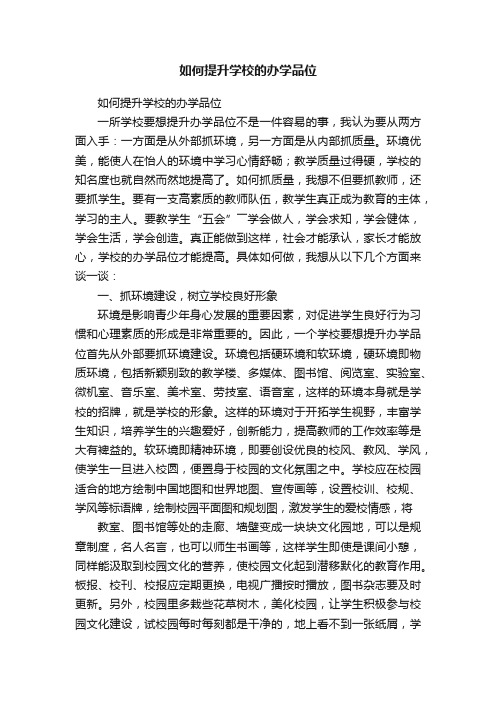 如何提升学校的办学品位

如何提升学校的办学品位

一所学校要想提升办学品位不是一件容易的事，我认为要从两方面入手：一方面是从外部抓环境，另一方面是从内部抓质量。环境优美，能使人在怡人的环境中学习心情舒畅；教学质量过得硬，学校的知名度也就自然而然地提高了。如何抓质量，我想不但要抓教师，还要抓学生。要有一支高素质的教师队伍，教学生真正成为教育的主体，学习的主人。要教学生“五会”￣学会做人，学会求知，学会健体，学会生活，学会创造。真正能做到这样，社会才能承认，家长才能放心，学校的办学品位才能提高。具体如何做，我想从以下几个方面来谈一谈：

一、抓环境建设，树立学校良好形象

环境是影响青少年身心发展的重要因素，对促进学生良好行为习惯和心理素质的形成是非常重要的。因此，一个学校要想提升办学品位首先从外部要抓环境建设。环境包括硬环境和软环境，硬环境即物质环境，包括新颖别致的教学楼、多媒体、图书馆、阅览室、实验室、微机室、音乐室、美术室、劳技室、语音室，这样的环境本身就是学校的招牌，就是学校的形象。这样的环境对于开拓学生视野，丰富学生知识，培养学生的兴趣爱好，创新能力，提高教师的工作效率等是大有裨益的。软环境即精神环境，即要创设优良的校风、教风、学风，使学生一旦进入校园，便置身于校园的文化氛围之中。学校应在校园适合的地方绘制中国地图和世界地图、宣传画等，设置校训、校规、学风等标语牌，绘制校园平面图和规划图，激发学生的爱校情感，将

教室、图书馆等处的走廊、墙壁变成一块块文化园地，可以是规章制度，名人名言，也可以师生书画等，这样学生即使是课间小憩，同样能汲取到校园文化的营养，使校园文化起到潜移默化的教育作用。板报、校刊、校报应定期更换，电视广播按时播放，图书杂志要及时更新。另外，校园里多栽些花草树木，美化校园，让学生积极参与校园文化建设，试校园每时每刻都是干净的，地上看不到一张纸屑，学